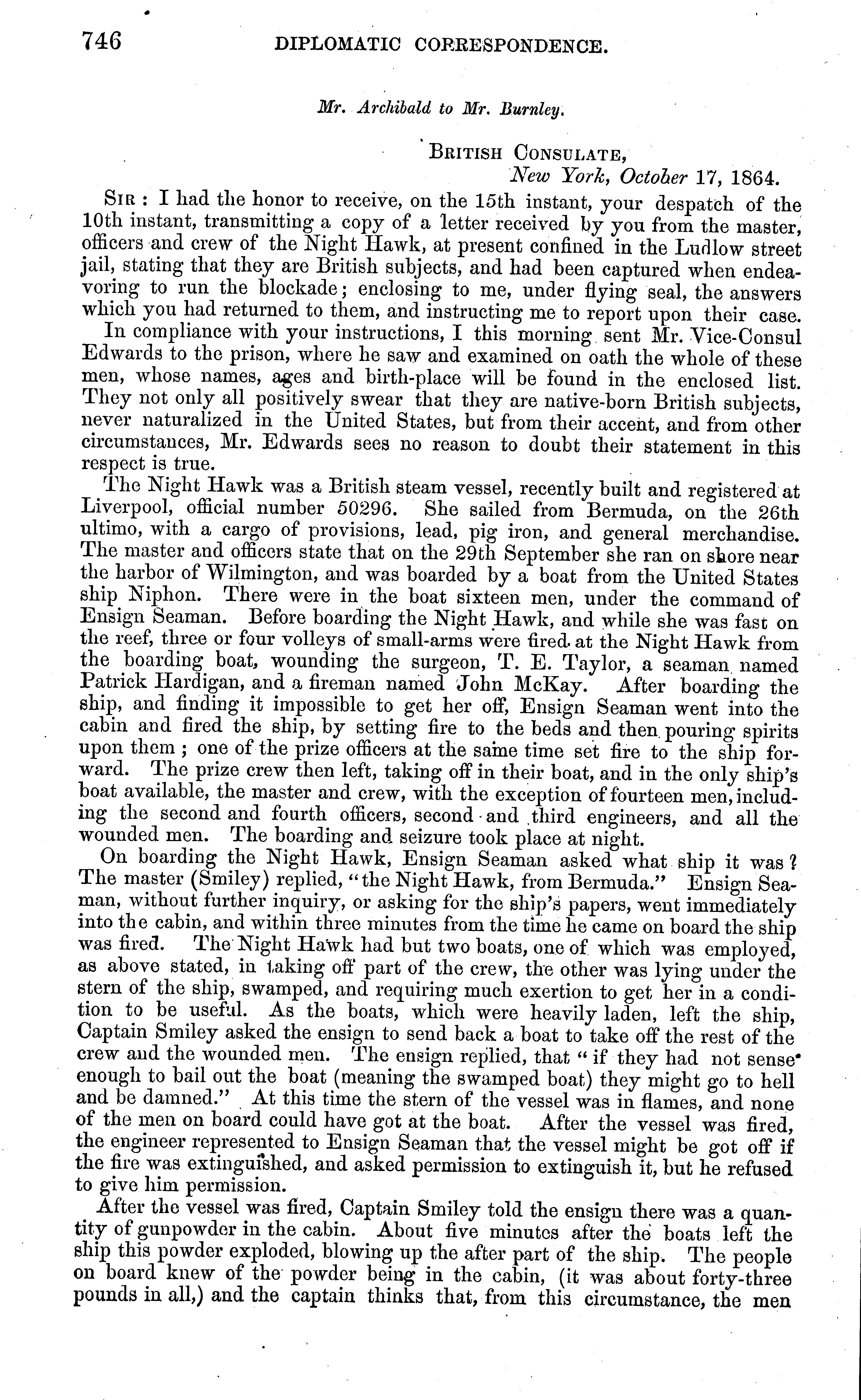 746 DIPLOMATIC CORRESPONDENCE.

Mr. Archibald to Mr. Burnley.

BRITISH CONSULATE,
New York, October 17, 1864.

SIR: I had the honor to receive, on the 15th instant, your despatch of the 10th instant, transmitting a copy of a letter received by you from the master, officers and crew of the Night Hawk, at present confined in the Ludlow street jail, stating that they are British subjects, and had been captured when endeavoring to run the blockade; enclosing to me, under flying seal, the answers which you had returned to them, and instructing me to report upon their case.

In compliance with your instructions, I this morning sent Mr. Vice-Consul Edwards to the prison, where he saw and examined on oath the whole of these men, whose names, ages and birth-place will be found in the enclosed list. They not only all positively swear that they are native-born British subjects, never naturalized in the United States, but from their accent, and from other circumstances, Mr. Edwards sees no reason to doubt their statement in this respect is true.

The Night Hawk was a British steam vessel, recently built and registered at Liverpool, official number 50296. She sailed from Bermuda, on the 26th ultimo, with a cargo of provisions, lead, pig iron, and general merchandise. The master and officers state that on the 29th September she ran on shore near the harbor of Wilmington, and was boarded by a boat from the United States ship Niphon. There were in the boat sixteen men, under the command of Ensign Seaman. Before boarding the Night Hawk, and while she was fast on the reef, three or four volleys of small-arms were fired at the Night Hawk from the boarding boat, wounding the surgeon, T. E. Taylor, a seaman named Patrick Hardigan, and a fireman named John McKay. After boarding the ship, and finding it impossible to get her off, Ensign Seaman went into the cabin and fired the ship, by setting fire to the beds and then pouring spirits upon them; one of the prize officers at the same time set fire to the ship forward. The prize crew then left, taking off in their boat, and in the only ship's boat available, the master and crew, with the exception of fourteen men, including the second and fourth officers, second and third engineers, and all the wounded men. The boarding and seizure took place at night.

On boarding the Night Hawk, Ensign Seaman asked what ship it was? The master (Smiley) replied, "the Night Hawk, from Bermuda." Ensign Seaman, without further inquiry, or asking for the ship's papers, went immediately into the cabin, and within three minutes from the time he came on board the ship was fired. The Night Hawk had but two boats, one of which was employed, as above stated, in taking off part of the crew, the other was lying under the stern of the ship, swamped, and requiring much exertion to get her in a condition to be useful. As the boats, which were heavily laden, left the ship, Captain Smiley asked the ensign to send back a boat to take off the rest of the crew and the wounded men. The ensign replied, that "if they had not sense enough to bail out the boat (meaning the swamped boat) they might go to hell and be damned." At this time the stern of the vessel was in flames, and none of the men on board could have got at the boat. After the vessel was fired, the engineer represented to Ensign Seaman that the vessel might be got off if the fire was extinguished, and asked permission to extinguish it, but he refused to give him permission.

After the vessel was fired, Captain Smiley told the ensign there was a quantity of gunpowder in the cabin. About five minutes after the boats left the ship this powder exploded, blowing up the after part of the ship. The people on board knew of the powder being in the cabin, (it was about forty-three pounds in all,) and the captain thinks that, from this circumstance, the men